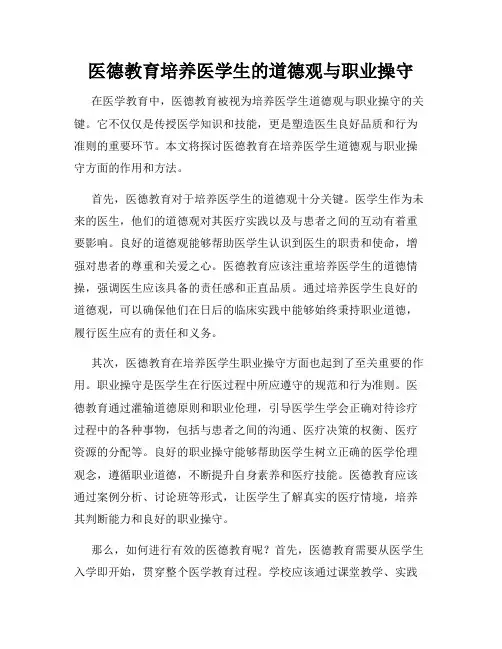 医德教育培养医学生的道德观与职业操守

在医学教育中，医德教育被视为培养医学生道德观与职业操守的关键。它不仅仅是传授医学知识和技能，更是塑造医生良好品质和行为准则的重要环节。本文将探讨医德教育在培养医学生道德观与职业操守方面的作用和方法。

首先，医德教育对于培养医学生的道德观十分关键。医学生作为未来的医生，他们的道德观对其医疗实践以及与患者之间的互动有着重要影响。良好的道德观能够帮助医学生认识到医生的职责和使命，增强对患者的尊重和关爱之心。医德教育应该注重培养医学生的道德情操，强调医生应该具备的责任感和正直品质。通过培养医学生良好的道德观，可以确保他们在日后的临床实践中能够始终秉持职业道德，履行医生应有的责任和义务。

其次，医德教育在培养医学生职业操守方面也起到了至关重要的作用。职业操守是医学生在行医过程中所应遵守的规范和行为准则。医德教育通过灌输道德原则和职业伦理，引导医学生学会正确对待诊疗过程中的各种事物，包括与患者之间的沟通、医疗决策的权衡、医疗资源的分配等。良好的职业操守能够帮助医学生树立正确的医学伦理观念，遵循职业道德，不断提升自身素养和医疗技能。医德教育应该通过案例分析、讨论班等形式，让医学生了解真实的医疗情境，培养其判断能力和良好的职业操守。

那么，如何进行有效的医德教育呢？首先，医德教育需要从医学生入学即开始，贯穿整个医学教育过程。学校应该通过课堂教学、实践